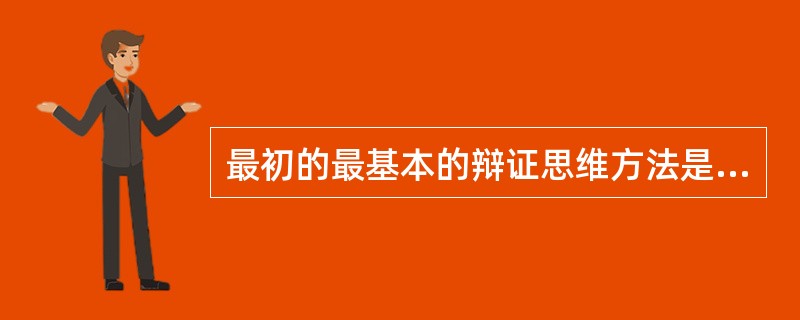 最初的最基本的辩证思维方法是...